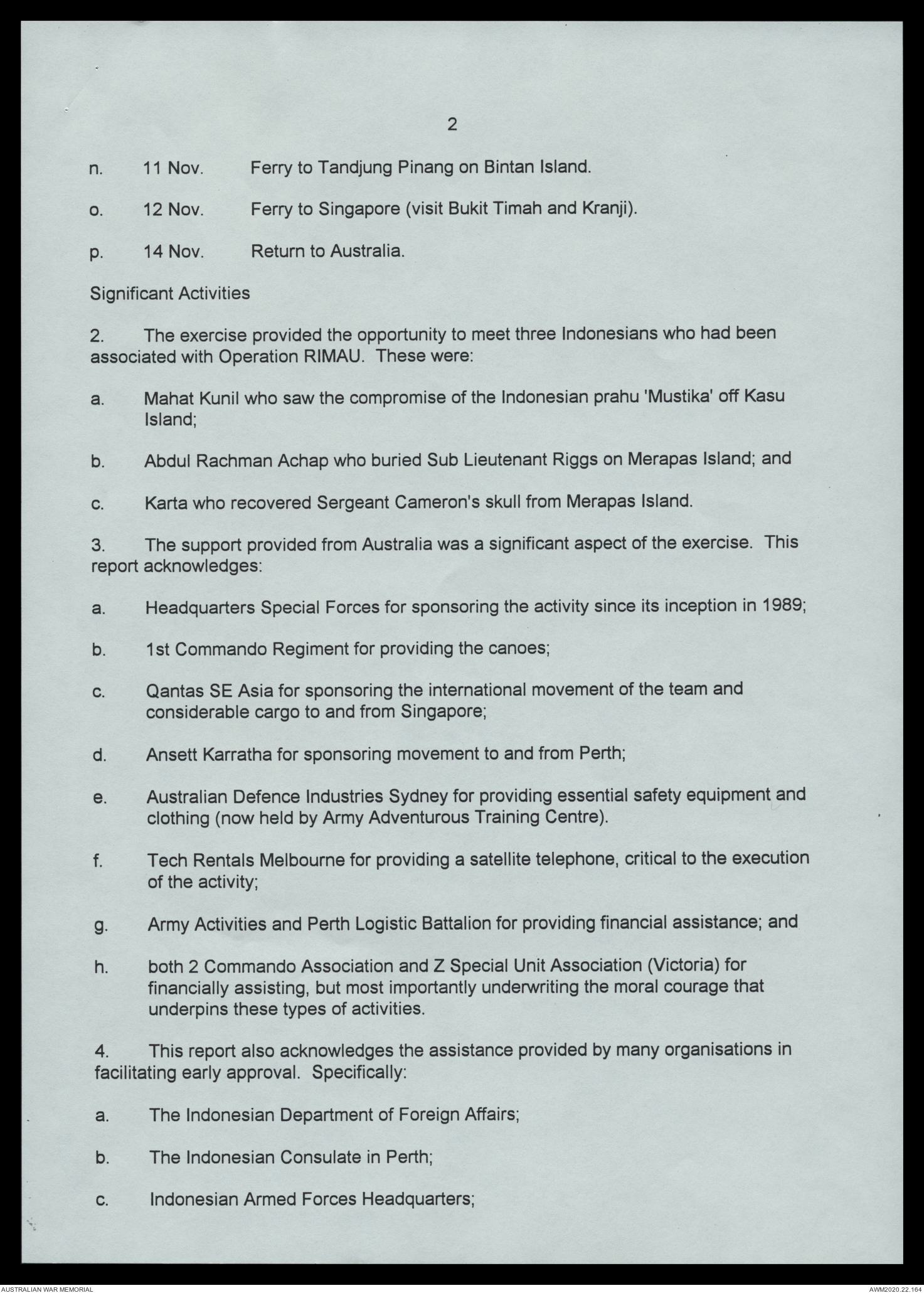 2

n. 11 Nov. Ferry to Tandjung Pinang on Bintan Island.

o. 12 Nov. Ferry to Singapore (visit Bukit Timah and Kranji).

p. 14 Nov. Return to Australia.

Significant Activities

2. The exercise provided the opportunity to meet three Indonesians who had been associated with Operation RIMAU. These were:

a. Mahat Kunil who saw the compromise of the Indonesian prahu 'Mustika' off Kasu Island;

b. Abdul Rachman Achap who buried Sub Lieutenant Riggs on Merapas Island; and

c. Karta who recovered Sergeant Cameron's skull from Merapas Island.

3. The support provided from Australia was a significant aspect of the exercise. This report acknowledges:

a. Headquarters Special Forces for sponsoring the activity since its inception in 1989;

b. 1st Commando Regiment for providing the canoes;

c. Qantas SE Asia for sponsoring the international movement of the team and considerable cargo to and from Singapore;

d. Ansett Karratha for sponsoring movement to and from Perth;

e. Australian Defence Industries Sydney for providing essential safety equipment and clothing (now held by Army Adventurous Training Centre).

f. Tech Rentals Melbourne for providing a satellite telephone, critical to the execution of the activity;

g. Army Activities and Perth Logistic Battalion for providing financial assistance; and

h. both 2 Commando Association and Z Special Unit Association (Victoria) for financially assisting, but most importantly underwriting the moral courage that underpins these types of activities.

4. This report also acknowledges the assistance provided by many organisations in facilitating early approval. Specifically:

a. The Indonesian Department of Foreign Affairs;

b. The Indonesian Consulate in Perth;

c. Indonesian Armed Forces Headquarters;

AUSTRALIAN WAR MEMORIAL

AWM2020.22.164